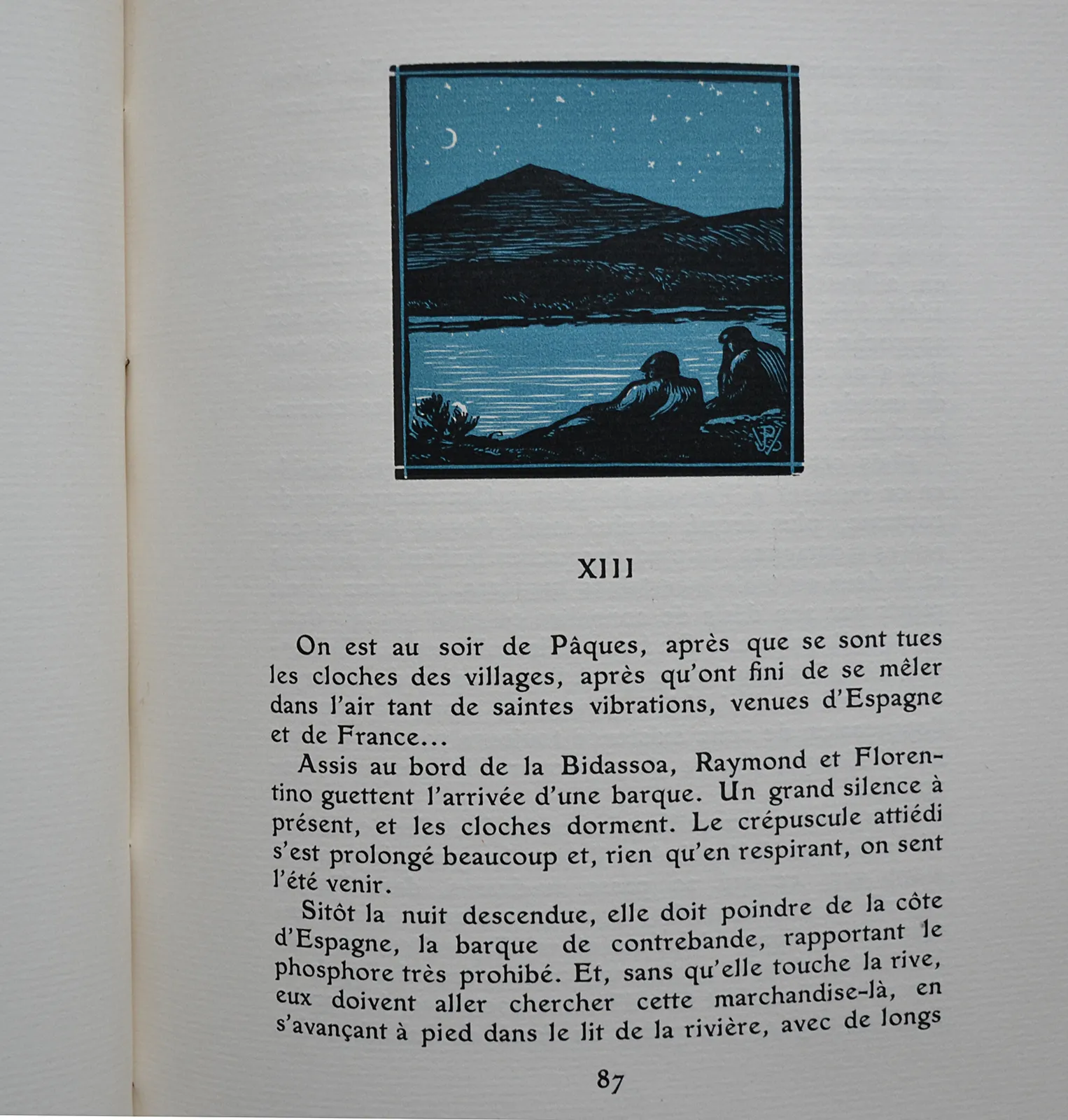 XIII

On est au soir de Pâques, après que se sont tues les cloches des villages, après qu'ont fini de se mêler dans l'air tant de saintes vibrations, venues d'Espagne et de France...

Assis au bord de la Bidassoa, Raymond et Florentino guettent l'arrivée d'une barque. Un grand silence à présent, et les cloches dorment. Le crépuscule attiédi s'est prolongé beaucoup et, rien qu'en respirant, on sent l'été venir.

Sitôt la nuit descendue, elle doit poindre de la côte d'Espagne, la barque de contrebande, rapportant le phosphore très prohibé. Et, sans qu'elle touche la rive, eux doivent aller chercher cette marchandise-là, en s'avançant à pied dans le lit de la rivière, avec de longs

87